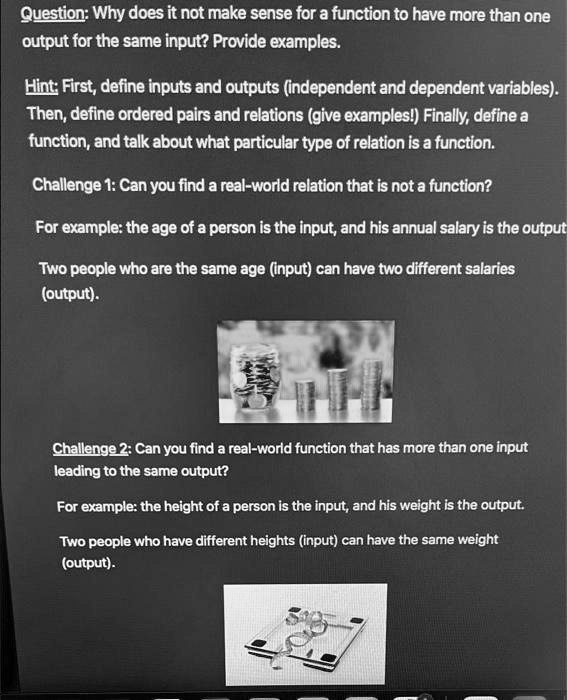 Question: Why does it not make sense for a function to have more than one output for the same input? Provide examples.

Hint: First, define inputs and outputs (independent and dependent variables). Then, define ordered pairs and relations (give examples!) Finally, define a function, and talk about what particular type of relation is a function.

Challenge 1: Can you find a real-world relation that is not a function?

For example: the age of a person is the input, and his annual salary is the output

Two people who are the same age (input) can have two different salaries (output).

Challenge 2: Can you find a real-world function that has more than one input leading to the same output?

For example: the height of a person is the input, and his weight is the output.

Two people who have different heights (input) can have the same weight (output).